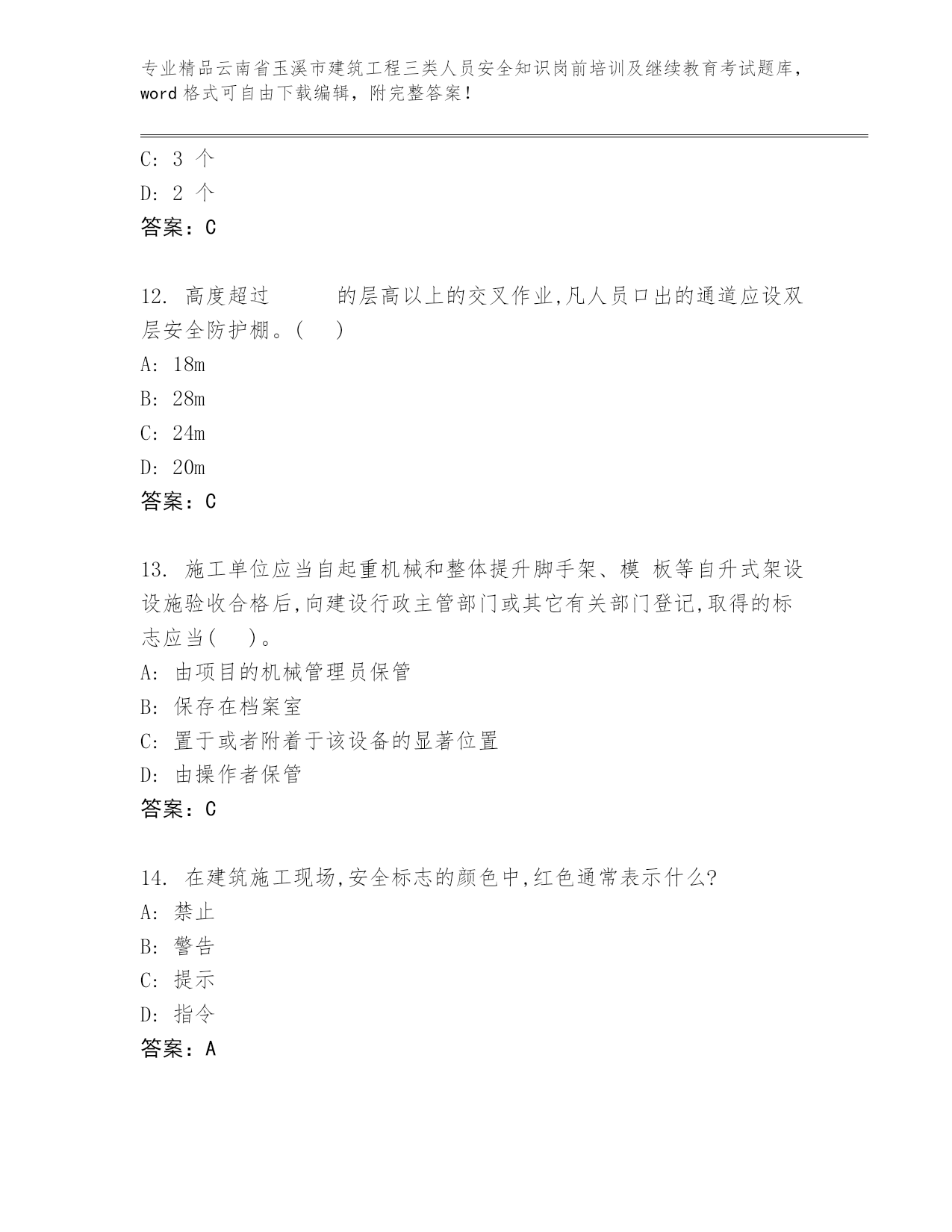 专业精品云南省玉溪市建筑工程三类人员安全知识岗前培训及继续教育考试题库，word 格式可自由下载编辑，附完整答案！

C: 3 个

D: 2 个

答案：C

12. 高度超过 的层高以上的交叉作业,凡人员口出的通道应设双层安全防护棚。( )

A: 18m

B: 28m

C: 24m

D: 20m

答案：C

13. 施工单位应当自起重机械和整体提升脚手架、模 板等自升式架设设施验收合格后,向建设行政主管部门或其它有关部门登记,取得的标志应当( )。

A: 由项目的机械管理员保管

B: 保存在档案室

C: 置于或者附着于该设备的显著位置

D: 由操作者保管

答案：C

14. 在建筑施工现场,安全标志的颜色中,红色通常表示什么?

A: 禁止

B: 警告

C: 提示

D: 指令

答案：A